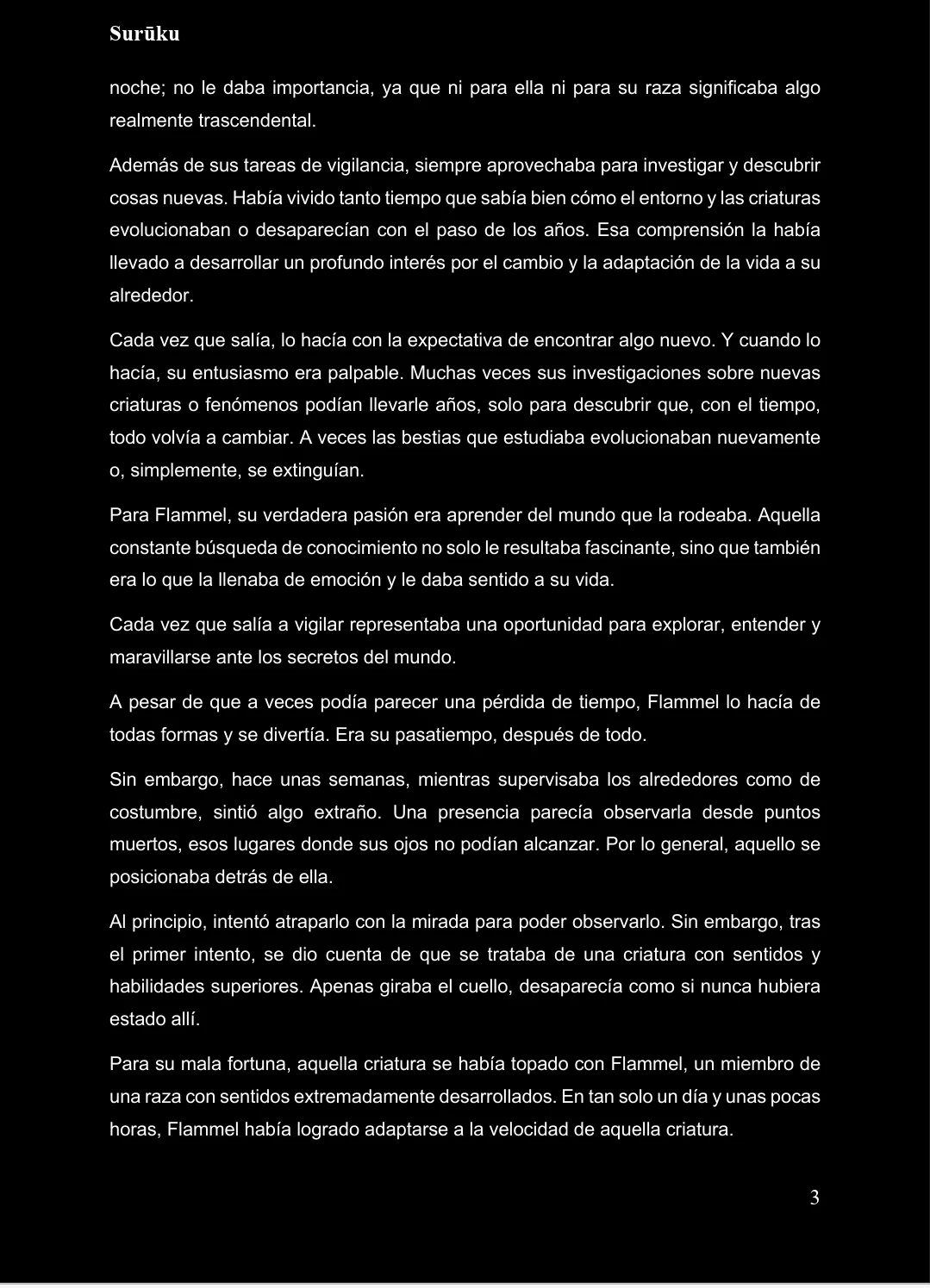 Surūku

noche; no le daba importancia, ya que ni para ella ni para su raza significaba algo realmente trascendental.

Además de sus tareas de vigilancia, siempre aprovechaba para investigar y descubrir cosas nuevas. Había vivido tanto tiempo que sabía bien cómo el entorno y las criaturas evolucionaban o desaparecían con el paso de los años. Esa comprensión la había llevado a desarrollar un profundo interés por el cambio y la adaptación de la vida a su alrededor.

Cada vez que salía, lo hacía con la expectativa de encontrar algo nuevo. Y cuando lo hacía, su entusiasmo era palpable. Muchas veces sus investigaciones sobre nuevas criaturas o fenómenos podían llevarle años, solo para descubrir que, con el tiempo, todo volvía a cambiar. A veces las bestias que estudiaba evolucionaban nuevamente o, simplemente, se extinguían.

Para Flammel, su verdadera pasión era aprender del mundo que la rodeaba. Aquella constante búsqueda de conocimiento no solo le resultaba fascinante, sino que también era lo que la llenaba de emoción y le daba sentido a su vida.

Cada vez que salía a vigilar representaba una oportunidad para explorar, entender y maravillarse ante los secretos del mundo.

A pesar de que a veces podía parecer una pérdida de tiempo, Flammel lo hacía de todas formas y se divertía. Era su pasatiempo, después de todo.

Sin embargo, hace unas semanas, mientras supervisaba los alrededores como de costumbre, sintió algo extraño. Una presencia parecía observarla desde puntos muertos, esos lugares donde sus ojos no podían alcanzar. Por lo general, aquello se posicionaba detrás de ella.

Al principio, intentó atraparlo con la mirada para poder observarlo. Sin embargo, tras el primer intento, se dio cuenta de que se trataba de una criatura con sentidos y habilidades superiores. Apenas giraba el cuello, desaparecía como si nunca hubiera estado allí.

Para su mala fortuna, aquella criatura se había topado con Flammel, un miembro de una raza con sentidos extremadamente desarrollados. En tan solo un día y unas pocas horas, Flammel había logrado adaptarse a la velocidad de aquella criatura.

3